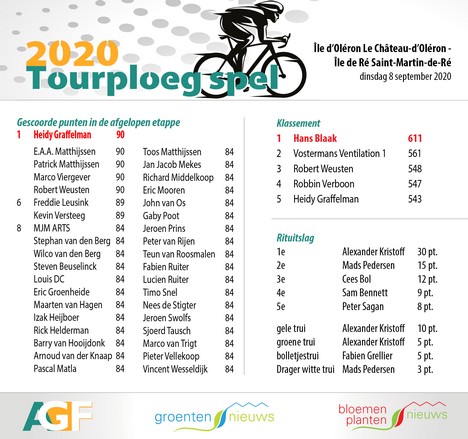 2020
Tourploeg spel

Île d'Oléron Le Château-d'Oléron -
Île de Ré Saint-Martin-de-Ré
dinsdag 8 september 2020

Gescoorde punten in de afgelopen etappe

| | | |
|---|---|---|
| 1 | Heidy Graffelman | 90 |
| | E.A.A. Matthijssen | 90 |
| | Patrick Matthijssen | 90 |
| | Marco Viergever | 90 |
| | Robert Weusten | 90 |
| 6 | Freddie Leusink | 89 |
| | Kevin Versteeg | 89 |
| 8 | MJM ARTS | 84 |
| | Stephan van den Berg | 84 |
| | Wilco van den Berg | 84 |
| | Steven Beuselinck | 84 |
| | Louis DC | 84 |
| | Eric Groenheide | 84 |
| | Maarten van Hagen | 84 |
| | Izak Heijboer | 84 |
| | Rick Helderman | 84 |
| | Barry van Hooijdonk | 84 |
| | Arnoud van der Knaap | 84 |
| | Pascal Matla | 84 |

| | |
|---|---|
| Toos Matthijssen | 84 |
| Jan Jacob Mekes | 84 |
| Richard Middelkoop | 84 |
| Eric Mooren | 84 |
| John van Os | 84 |
| Gaby Poot | 84 |
| Jeroen Prins | 84 |
| Peter van Rijen | 84 |
| Teun van Roosmalen | 84 |
| Fabien Ruiter | 84 |
| Lucien Ruiter | 84 |
| Timo Snel | 84 |
| Nees de Stigter | 84 |
| Jeroen Swolfs | 84 |
| Sjoerd Tausch | 84 |
| Marco van Trigt | 84 |
| Pieter Vellekoop | 84 |
| Vincent Wesseldijk | 84 |

Klassement

| | | |
|---|---|---|
| 1 | Hans Blaak | 611 |
| 2 | Vostermans Ventilation 1 | 561 |
| 3 | Robert Weusten | 548 |
| 4 | Robbin Verboon | 547 |
| 5 | Heidy Graffelman | 543 |

Rituitslag

| | | |
|---|---|---|
| 1e | Alexander Kristoff | 30 pt. |
| 2e | Mads Pedersen | 15 pt. |
| 3e | Cees Bol | 12 pt. |
| 4e | Sam Bennett | 9 pt. |
| 5e | Peter Sagan | 8 pt. |
| gele trui | Alexander Kristoff | 10 pt. |
| groene trui | Alexander Kristoff | 5 pt. |
| bolletjestrui | Fabien Grellier | 5 pt. |
| Drager witte trui | Mads Pedersen | 3 pt. |

AGF
groenten nieuws
bloemen planten nieuws